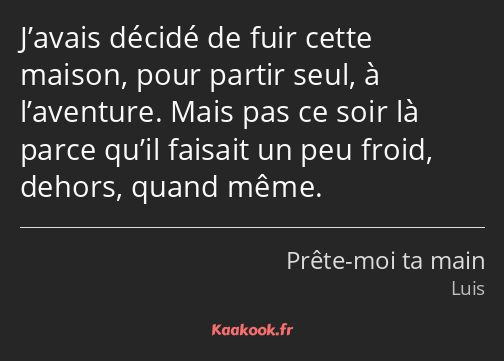 J’avais décidé de fuir cette maison, pour partir seul, à l’aventure. Mais pas ce soir là parce qu’il faisait un peu froid, dehors, quand même.

Prête-moi ta main
Luis

Kaakook.fr